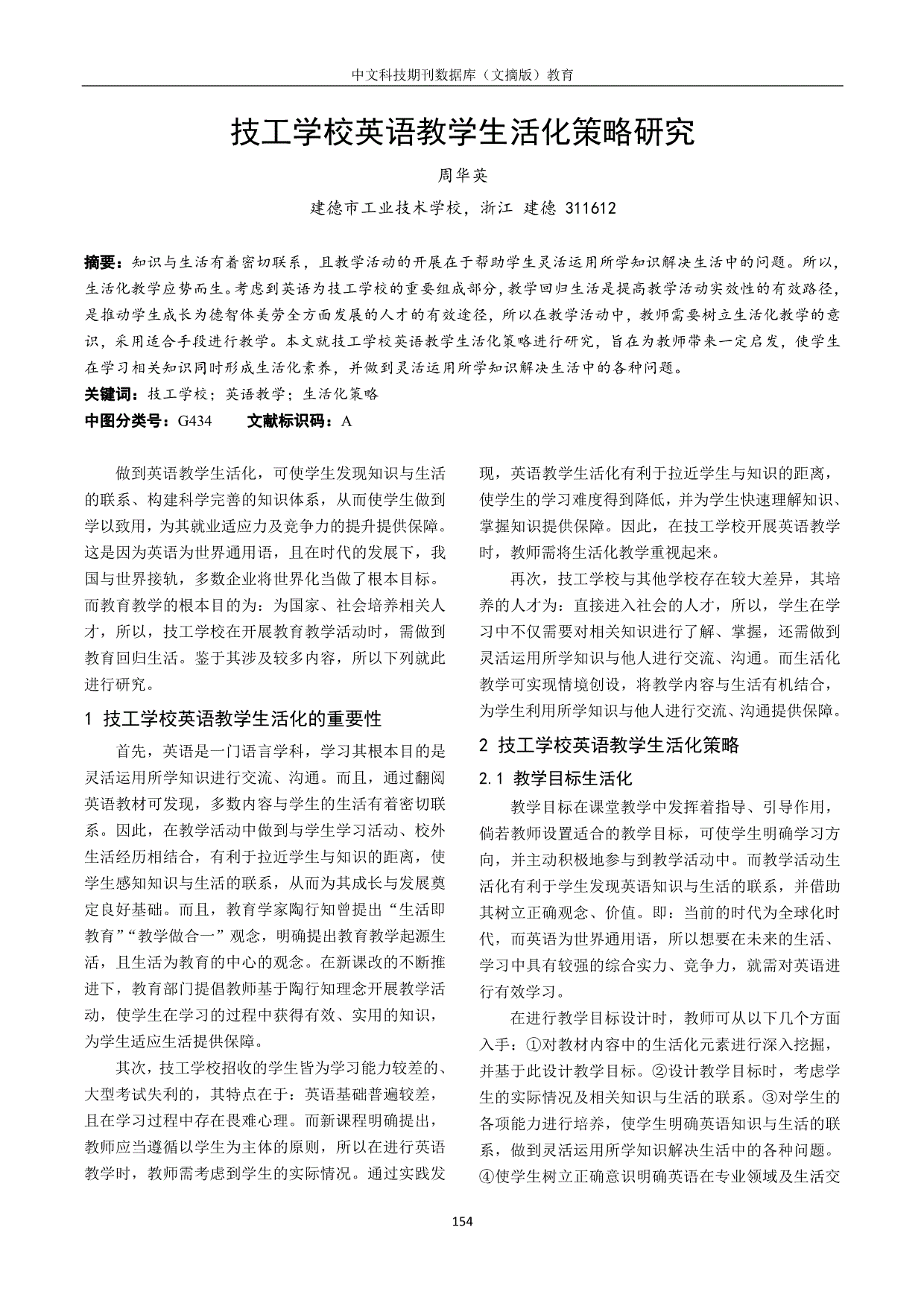 中文科技期刊数据库（文摘版）教育

技工学校英语教学生活化策略研究

周华英

建德市工业技术学校，浙江 建德 311612

摘要：知识与生活有着密切联系，且教学活动的开展在于帮助学生灵活运用所学知识解决生活中的问题。所以，生活化教学应势而生。考虑到英语为技工学校的重要组成部分，教学回归生活是提高教学活动实效性的有效路径，是推动学生成长为德智体美劳全方面发展的人才的有效途径，所以在教学活动中，教师需要树立生活化教学的意识，采用适合手段进行教学。本文就技工学校英语教学生活化策略进行研究，旨在为教师带来一定启发，使学生在学习相关知识同时形成生活化素养，并做到灵活运用所学知识解决生活中的各种问题。

关键词：技工学校；英语教学；生活化策略

中图分类号：G434　　文献标识码：A

做到英语教学生活化，可使学生发现知识与生活的联系、构建科学完善的知识体系，从而使学生做到学以致用，为其就业适应力及竞争力的提升提供保障。这是因为英语为世界通用语，且在时代的发展下，我国与世界接轨，多数企业将世界化当做了根本目标。而教育教学的根本目的为：为国家、社会培养相关人才，所以，技工学校在开展教育教学活动时，需做到教育回归生活。鉴于其涉及较多内容，所以下列就此进行研究。

1 技工学校英语教学生活化的重要性

首先，英语是一门语言学科，学习其根本目的是灵活运用所学知识进行交流、沟通。而且，通过翻阅英语教材可发现，多数内容与学生的生活有着密切联系。因此，在教学活动中做到与学生学习活动、校外生活经历相结合，有利于拉近学生与知识的距离，使学生感知知识与生活的联系，从而为其成长与发展奠定良好基础。而且，教育学家陶行知曾提出“生活即教育”“教学做合一”观念，明确提出教育教学起源生活，且生活为教育的中心的观念。在新课改的不断推进下，教育部门提倡教师基于陶行知理念开展教学活动，使学生在学习的过程中获得有效、实用的知识，为学生适应生活提供保障。

其次，技工学校招收的学生皆为学习能力较差的、大型考试失利的，其特点在于：英语基础普遍较差，且在学习过程中存在畏难心理。而新课程明确提出，教师应当遵循以学生为主体的原则，所以在进行英语教学时，教师需考虑到学生的实际情况。通过实践发现，英语教学生活化有利于拉近学生与知识的距离，使学生的学习难度得到降低，并为学生快速理解知识、掌握知识提供保障。因此，在技工学校开展英语教学时，教师需将生活化教学重视起来。

再次，技工学校与其他学校存在较大差异，其培养的人才为：直接进入社会的人才，所以，学生在学习中不仅需要对相关知识进行了解、掌握，还需做到灵活运用所学知识与他人进行交流、沟通。而生活化教学可实现情境创设，将教学内容与生活有机结合，为学生利用所学知识与他人进行交流、沟通提供保障。

2 技工学校英语教学生活化策略

2.1 教学目标生活化

教学目标在课堂教学中发挥着指导、引导作用，倘若教师设置适合的教学目标，可使学生明确学习方向，并主动积极地参与到教学活动中。而教学活动生活化有利于学生发现英语知识与生活的联系，并借助其树立正确观念、价值。即：当前的时代为全球化时代，而英语为世界通用语，所以想要在未来的生活、学习中具有较强的综合实力、竞争力，就需对英语进行有效学习。

在进行教学目标设计时，教师可从以下几个方面入手：①对教材内容中的生活化元素进行深入挖掘，并基于此设计教学目标。②设计教学目标时，考虑学生的实际情况及相关知识与生活的联系。③对学生的各项能力进行培养，使学生明确英语知识与生活的联系，做到灵活运用所学知识解决生活中的各种问题。④使学生树立正确意识明确英语在专业领域及生活交

154